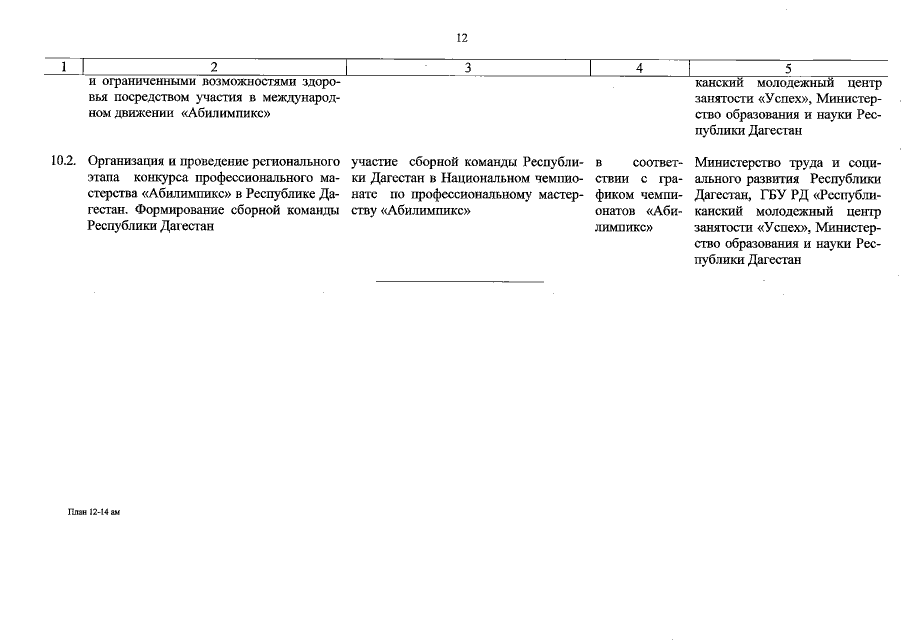 12

| 1 | 2 | 3 | 4 | 5 |
|---|---|---|---|---|
| | и ограниченными возможностями здоровья посредством участия в международном движении «Абилимпикс» | | | канский молодежный центр занятости «Успех», Министерство образования и науки Республики Дагестан |
| 10.2. | Организация и проведение регионального этапа конкурса профессионального мастерства «Абилимпикс» в Республике Дагестан. Формирование сборной команды Республики Дагестан | участие сборной команды Республики Дагестан в Национальном чемпионате по профессиональному мастерству «Абилимпикс» | в соответствии с графиком чемпионатов «Абилимпикс» | Министерство труда и социального развития Республики Дагестан, ГБУ РД «Республиканский молодежный центр занятости «Успех», Министерство образования и науки Республики Дагестан |

План 12-14 ам